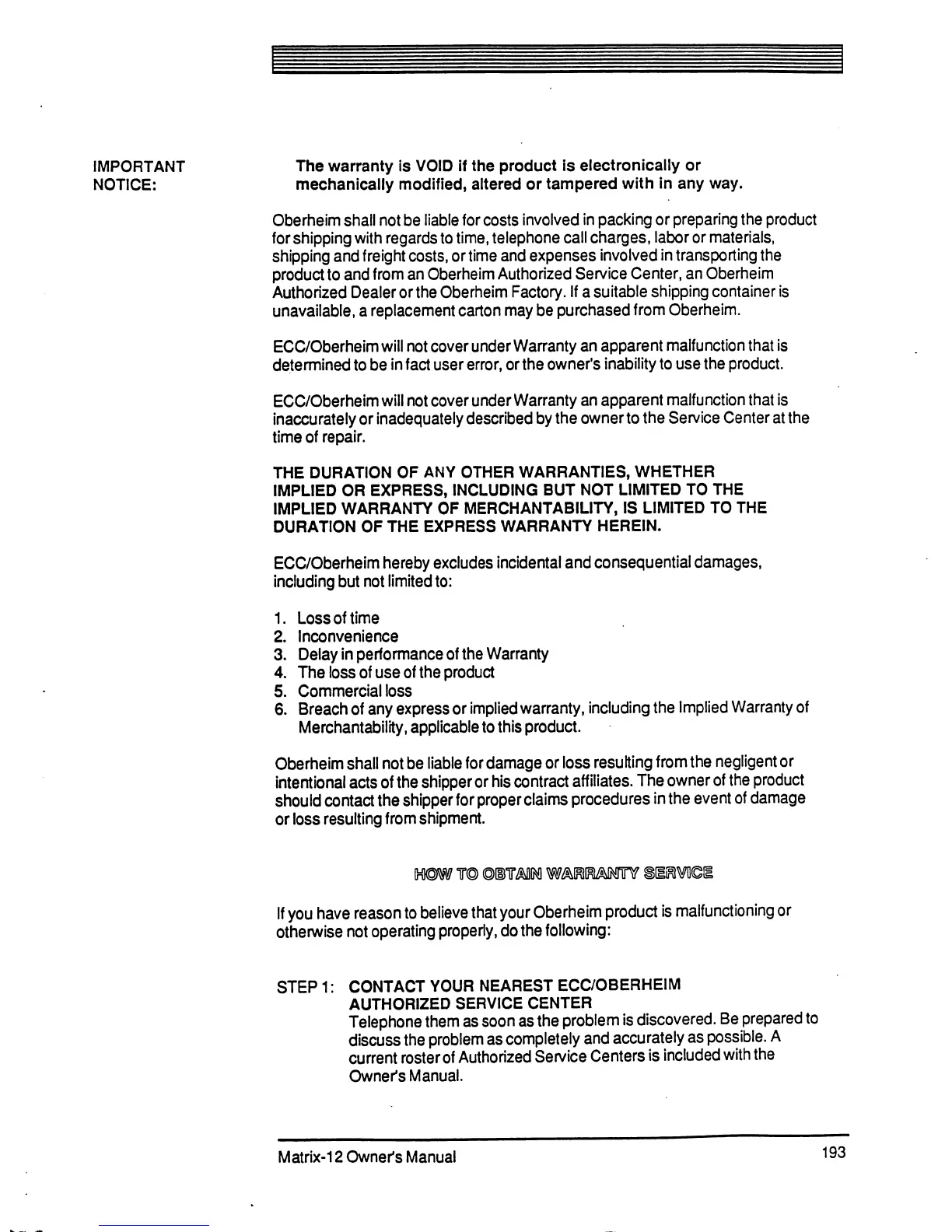 IMPORTANT NOTICE:

The warranty is VOID if the product is electronically or mechanically modified, altered or tampered with in any way.

Oberheim shall not be liable for costs involved in packing or preparing the product for shipping with regards to time, telephone call charges, labor or materials, shipping and freight costs, or time and expenses involved in transporting the product to and from an Oberheim Authorized Service Center, an Oberheim Authorized Dealer or the Oberheim Factory. If a suitable shipping container is unavailable, a replacement carton may be purchased from Oberheim.

ECC/Oberheim will not cover under Warranty an apparent malfunction that is determined to be in fact user error, or the owner's inability to use the product.

ECC/Oberheim will not cover under Warranty an apparent malfunction that is inaccurately or inadequately described by the owner to the Service Center at the time of repair.

THE DURATION OF ANY OTHER WARRANTIES, WHETHER IMPLIED OR EXPRESS, INCLUDING BUT NOT LIMITED TO THE IMPLIED WARRANTY OF MERCHANTABILITY, IS LIMITED TO THE DURATION OF THE EXPRESS WARRANTY HEREIN.

ECC/Oberheim hereby excludes incidental and consequential damages, including but not limited to:

1. Loss of time
2. Inconvenience
3. Delay in performance of the Warranty
4. The loss of use of the product
5. Commercial loss
6. Breach of any express or implied warranty, including the Implied Warranty of Merchantability, applicable to this product.

Oberheim shall not be liable for damage or loss resulting from the negligent or intentional acts of the shipper or his contract affiliates. The owner of the product should contact the shipper for proper claims procedures in the event of damage or loss resulting from shipment.

HOW TO OBTAIN WARRANTY SERVICE

If you have reason to believe that your Oberheim product is malfunctioning or otherwise not operating properly, do the following:

STEP 1: CONTACT YOUR NEAREST ECC/OBERHEIM AUTHORIZED SERVICE CENTER
Telephone them as soon as the problem is discovered. Be prepared to discuss the problem as completely and accurately as possible. A current roster of Authorized Service Centers is included with the Owner's Manual.

Matrix-12 Owner's Manual 193